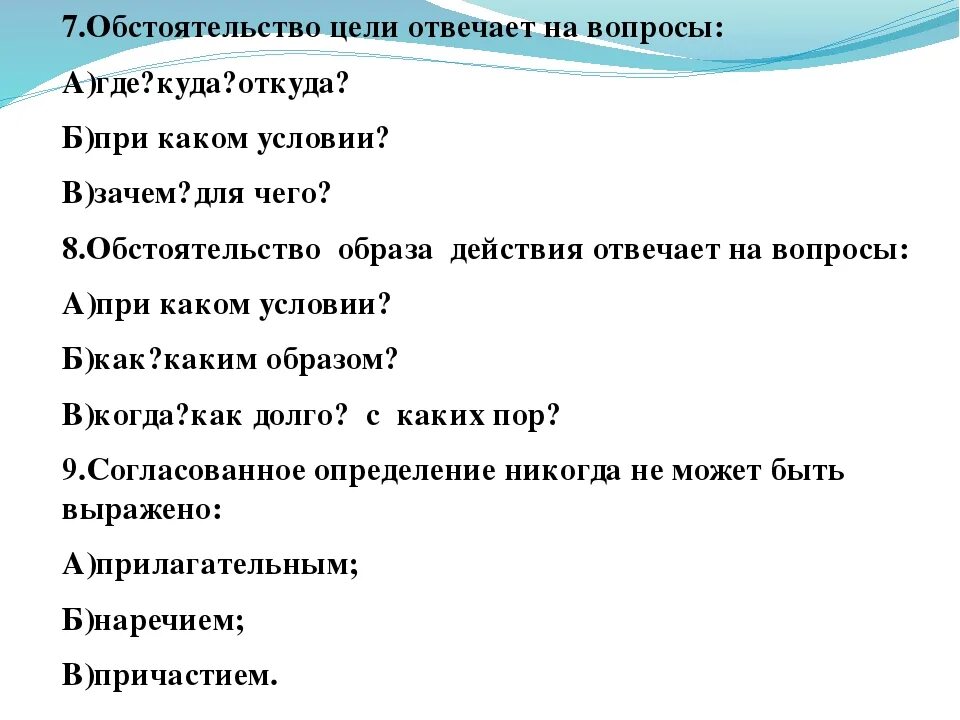 7.Обстоятельство цели отвечает на вопросы:

А)где?куда?откуда?

Б)при каком условии?

В)зачем?для чего?

8.Обстоятельство образа действия отвечает на вопросы:

А)при каком условии?

Б)как?каким образом?

В)когда?как долго? с каких пор?

9.Согласованное определение никогда не может быть выражено:

А)прилагательным;

Б)наречием;

В)причастием.